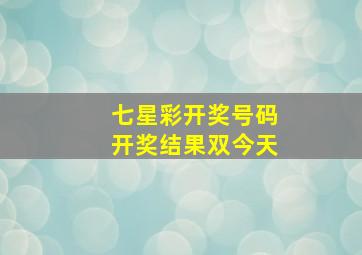 七星彩开奖号码
开奖结果双今天